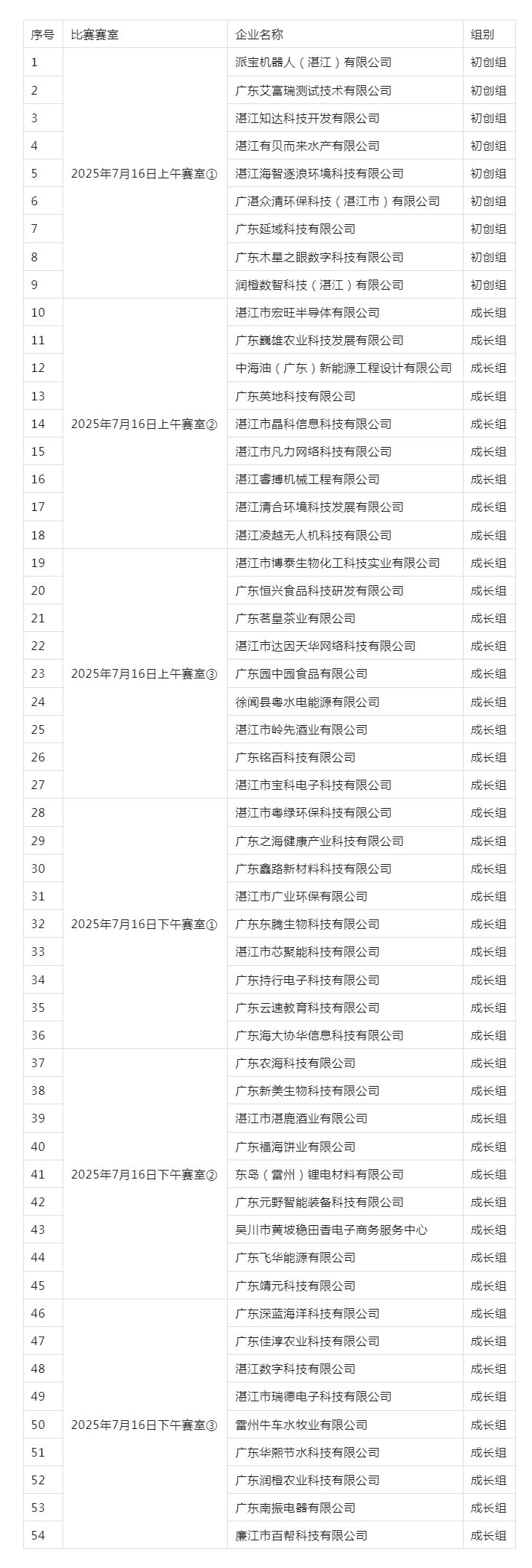 | 序号 | 比赛赛室 | 企业名称 | 组别 |
|---|---|---|---|
| 1 | 2025年7月16日上午赛室① | 派宝机器人（湛江）有限公司 | 初创组 |
| 2 | | 广东艾富瑞测试技术有限公司 | 初创组 |
| 3 | | 湛江知达科技开发有限公司 | 初创组 |
| 4 | | 湛江有贝而来水产有限公司 | 初创组 |
| 5 | | 湛江海智逐浪环境科技有限公司 | 初创组 |
| 6 | | 广湛众清环保科技（湛江市）有限公司 | 初创组 |
| 7 | | 广东延域科技有限公司 | 初创组 |
| 8 | | 广东木星之眼数字科技有限公司 | 初创组 |
| 9 | | 润橙数智科技（湛江）有限公司 | 初创组 |
| 10 | 2025年7月16日上午赛室② | 湛江市宏旺半导体有限公司 | 成长组 |
| 11 | | 广东巍雄农业科技发展有限公司 | 成长组 |
| 12 | | 中海油（广东）新能源工程设计有限公司 | 成长组 |
| 13 | | 广东英地科技有限公司 | 成长组 |
| 14 | | 湛江市晶科信息科技有限公司 | 成长组 |
| 15 | | 湛江市凡力网络科技有限公司 | 成长组 |
| 16 | | 湛江睿搏机械工程有限公司 | 成长组 |
| 17 | | 湛江清合环境科技发展有限公司 | 成长组 |
| 18 | | 湛江凌越无人机科技有限公司 | 成长组 |
| 19 | 2025年7月16日上午赛室③ | 湛江市博泰生物化工科技实业有限公司 | 成长组 |
| 20 | | 广东恒兴食品科技研发有限公司 | 成长组 |
| 21 | | 广东茗皇茶业有限公司 | 成长组 |
| 22 | | 湛江市达因天华网络科技有限公司 | 成长组 |
| 23 | | 广东园中园食品有限公司 | 成长组 |
| 24 | | 徐闻县粤水电能源有限公司 | 成长组 |
| 25 | | 湛江市岭先酒业有限公司 | 成长组 |
| 26 | | 广东铭百科技有限公司 | 成长组 |
| 27 | | 湛江市宝科电子科技有限公司 | 成长组 |
| 28 | 2025年7月16日下午赛室① | 湛江市粤绿环保科技有限公司 | 成长组 |
| 29 | | 广东之海健康产业科技有限公司 | 成长组 |
| 30 | | 广东鑫路新材料科技有限公司 | 成长组 |
| 31 | | 湛江市广业环保有限公司 | 成长组 |
| 32 | | 广东东腾生物科技有限公司 | 成长组 |
| 33 | | 湛江市芯聚能科技有限公司 | 成长组 |
| 34 | | 广东持行电子科技有限公司 | 成长组 |
| 35 | | 广东云速教育科技有限公司 | 成长组 |
| 36 | | 广东海大协华信息科技有限公司 | 成长组 |
| 37 | 2025年7月16日下午赛室② | 广东农海科技有限公司 | 成长组 |
| 38 | | 广东新美生物科技有限公司 | 成长组 |
| 39 | | 湛江市湛鹿酒业有限公司 | 成长组 |
| 40 | | 广东福海饼业有限公司 | 成长组 |
| 41 | | 东岛（雷州）锂电材料有限公司 | 成长组 |
| 42 | | 广东元野智能装备科技有限公司 | 成长组 |
| 43 | | 吴川市黄坡稳田香电子商务服务中心 | 成长组 |
| 44 | | 广东飞华能源有限公司 | 成长组 |
| 45 | | 广东靖元科技有限公司 | 成长组 |
| 46 | 2025年7月16日下午赛室③ | 广东深蓝海洋科技有限公司 | 成长组 |
| 47 | | 广东佳淳农业科技有限公司 | 成长组 |
| 48 | | 湛江数字科技有限公司 | 成长组 |
| 49 | | 湛江市瑞德电子科技有限公司 | 成长组 |
| 50 | | 雷州牛车水牧业有限公司 | 成长组 |
| 51 | | 广东华熙节水科技有限公司 | 成长组 |
| 52 | | 广东润橙农业科技有限公司 | 成长组 |
| 53 | | 广东南振电器有限公司 | 成长组 |
| 54 | | 廉江市百帮科技有限公司 | 成长组 |